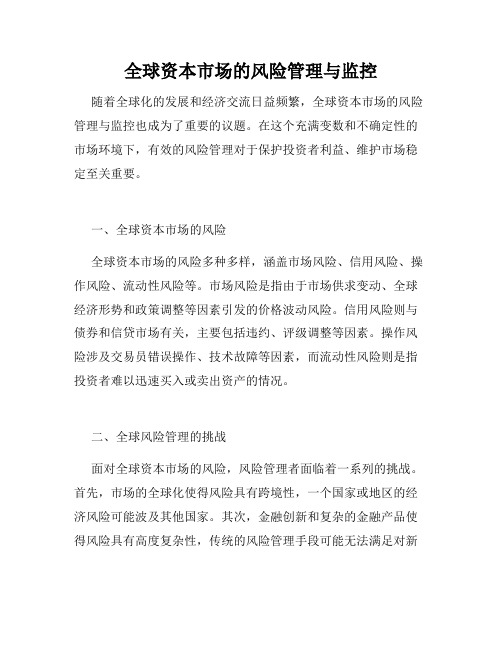 全球资本市场的风险管理与监控

随着全球化的发展和经济交流日益频繁，全球资本市场的风险管理与监控也成为了重要的议题。在这个充满变数和不确定性的市场环境下，有效的风险管理对于保护投资者利益、维护市场稳定至关重要。

一、全球资本市场的风险

全球资本市场的风险多种多样，涵盖市场风险、信用风险、操作风险、流动性风险等。市场风险是指由于市场供求变动、全球经济形势和政策调整等因素引发的价格波动风险。信用风险则与债券和信贷市场有关，主要包括违约、评级调整等因素。操作风险涉及交易员错误操作、技术故障等因素，而流动性风险则是指投资者难以迅速买入或卖出资产的情况。

二、全球风险管理的挑战

面对全球资本市场的风险，风险管理者面临着一系列的挑战。首先，市场的全球化使得风险具有跨境性，一个国家或地区的经济风险可能波及其他国家。其次，金融创新和复杂的金融产品使得风险具有高度复杂性，传统的风险管理手段可能无法满足对新